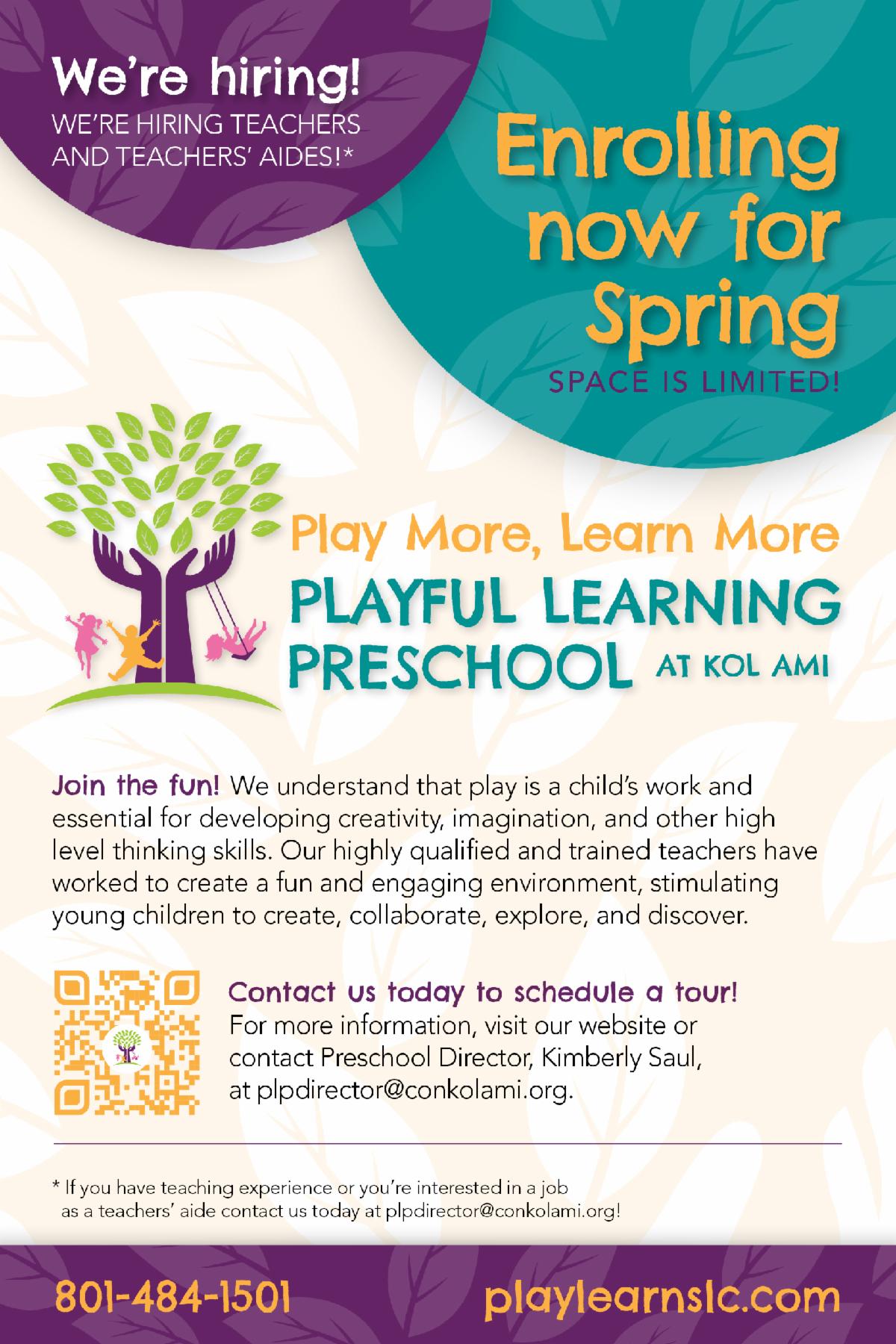 We're hiring!
WE'RE HIRING TEACHERS AND TEACHERS' AIDES!*

Enrolling now for Spring
SPACE IS LIMITED!

Play More, Learn More
PLAYFUL LEARNING PRESCHOOL AT KOL AMI

Join the fun! We understand that play is a child's work and essential for developing creativity, imagination, and other high level thinking skills. Our highly qualified and trained teachers have worked to create a fun and engaging environment, stimulating young children to create, collaborate, explore, and discover.

Contact us today to schedule a tour!
For more information, visit our website or contact Preschool Director, Kimberly Saul, at plpdirector@conkolami.org.

* If you have teaching experience or you're interested in a job as a teachers' aide contact us today at plpdirector@conkolami.org!

801-484-1501
playlearnslc.com